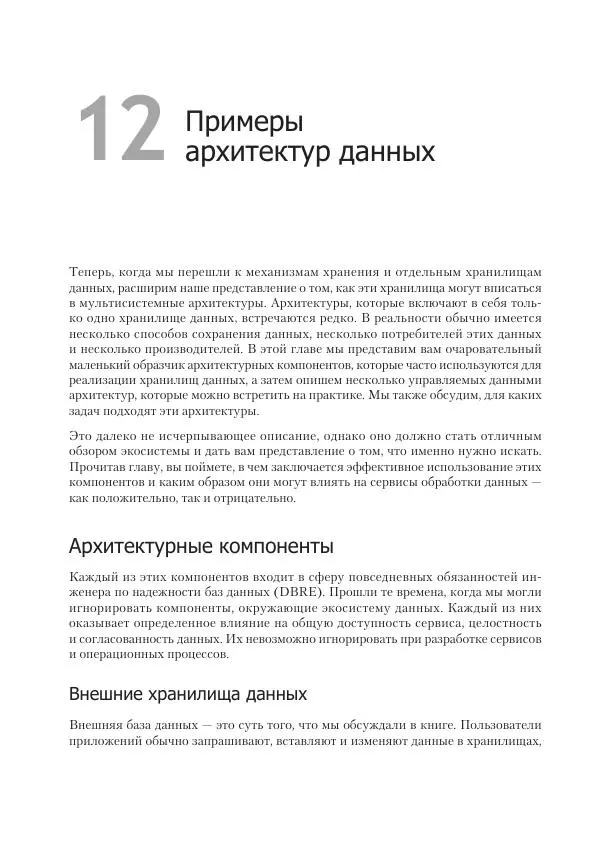 12 Примеры архитектур данных

Теперь, когда мы перешли к механизмам хранения и отдельным хранилищам данных, расширим наше представление о том, как эти хранилища могут вписаться в мультисистемные архитектуры. Архитектуры, которые включают в себя только одно хранилище данных, встречаются редко. В реальности обычно имеется несколько способов сохранения данных, несколько потребителей этих данных и несколько производителей. В этой главе мы представим вам очаровательный маленький образчик архитектурных компонентов, которые часто используются для реализации хранилищ данных, а затем опишем несколько управляемых данными архитектур, которые можно встретить на практике. Мы также обсудим, для каких задач подходят эти архитектуры.

Это далеко не исчерпывающее описание, однако оно должно стать отличным обзором экосистемы и дать вам представление о том, что именно нужно искать. Прочитав главу, вы поймете, в чем заключается эффективное использование этих компонентов и каким образом они могут влиять на сервисы обработки данных — как положительно, так и отрицательно.

Архитектурные компоненты

Каждый из этих компонентов входит в сферу повседневных обязанностей инженера по надежности баз данных (DBRE). Прошли те времена, когда мы могли игнорировать компоненты, окружающие экосистему данных. Каждый из них оказывает определенное влияние на общую доступность сервиса, целостность и согласованность данных. Их невозможно игнорировать при разработке сервисов и операционных процессов.

Внешние хранилища данных

Внешняя база данных — это суть того, что мы обсуждали в книге. Пользователи приложений обычно запрашивают, вставляют и изменяют данные в хранилищах,